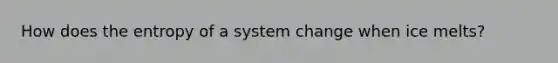 How does the entropy of a system change when ice melts?